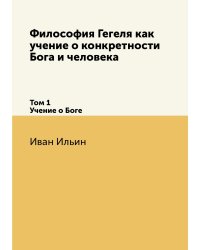 Философия Гегеля как учение о конкретности Бога и человека

Том 1
Учение о Боге

Иван Ильин